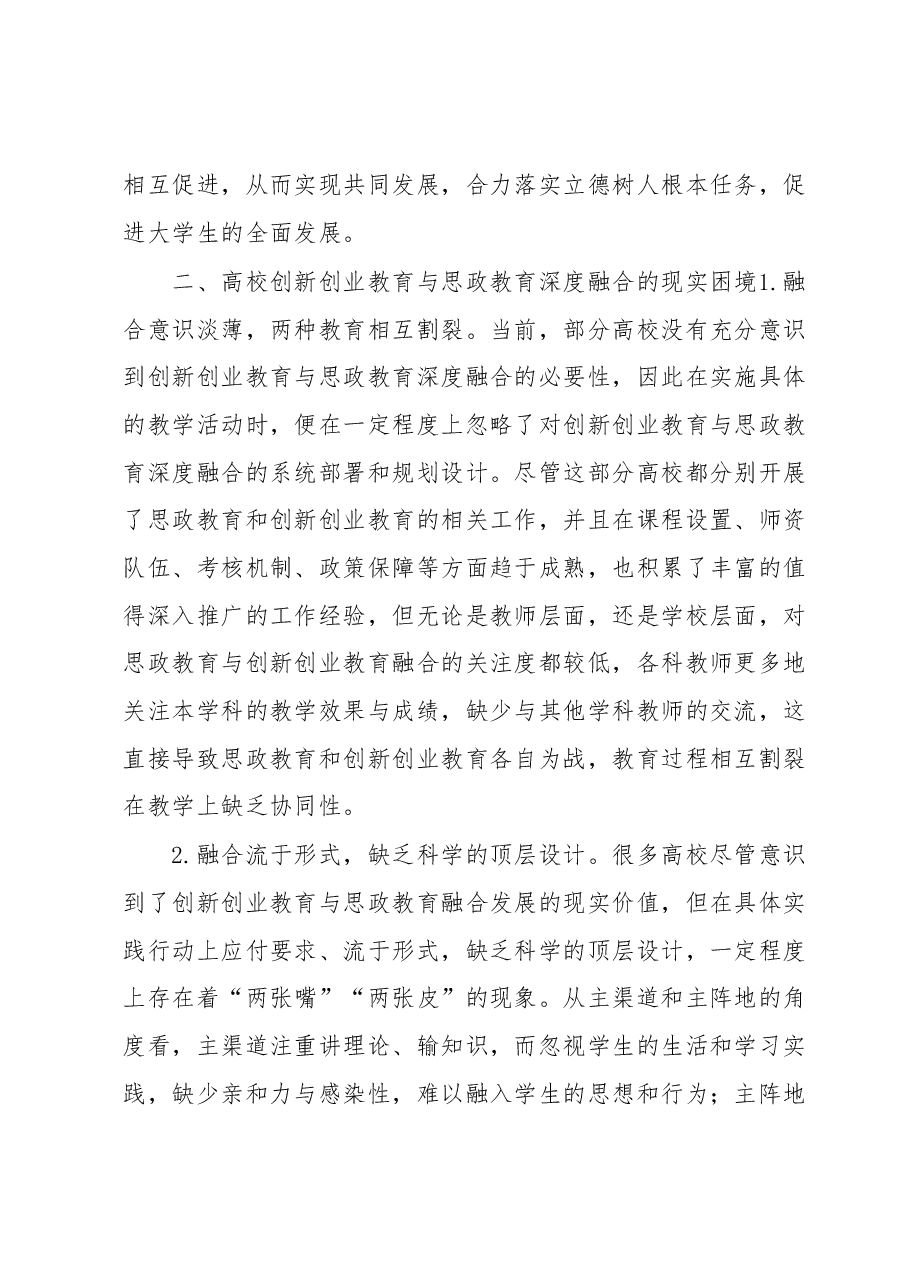 相互促进，从而实现共同发展，合力落实立德树人根本任务，促进大学生的全面发展。

二、高校创新创业教育与思政教育深度融合的现实困境1.融合意识淡薄，两种教育相互割裂。当前，部分高校没有充分意识到创新创业教育与思政教育深度融合的必要性，因此在实施具体的教学活动时，便在一定程度上忽略了对创新创业教育与思政教育深度融合的系统部署和规划设计。尽管这部分高校都分别开展了思政教育和创新创业教育的相关工作，并且在课程设置、师资队伍、考核机制、政策保障等方面趋于成熟，也积累了丰富的值得深入推广的工作经验，但无论是教师层面，还是学校层面，对思政教育与创新创业教育融合的关注度都较低，各科教师更多地关注本学科的教学效果与成绩，缺少与其他学科教师的交流，这直接导致思政教育和创新创业教育各自为战，教育过程相互割裂在教学上缺乏协同性。

2.融合流于形式，缺乏科学的顶层设计。很多高校尽管意识到了创新创业教育与思政教育融合发展的现实价值，但在具体实践行动上应付要求、流于形式，缺乏科学的顶层设计，一定程度上存在着“两张嘴”“两张皮”的现象。从主渠道和主阵地的角度看，主渠道注重讲理论、输知识，而忽视学生的生活和学习实践，缺少亲和力与感染性，难以融入学生的思想和行为；主阵地